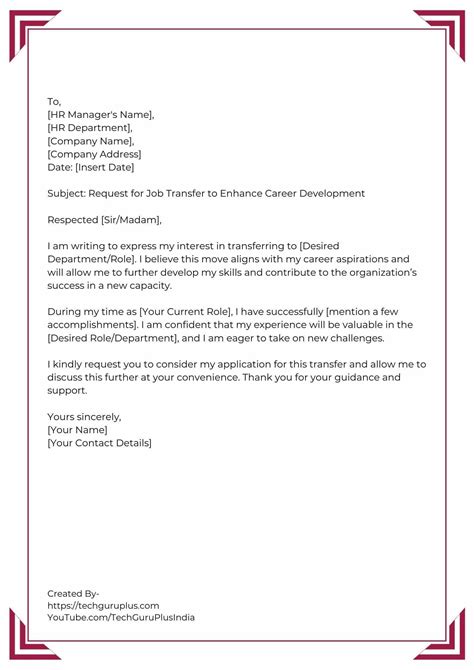 To,
[HR Manager's Name],
[HR Department],
[Company Name],
[Company Address]
Date: [Insert Date]

Subject: Request for Job Transfer to Enhance Career Development

Respected [Sir/Madam],

I am writing to express my interest in transferring to [Desired Department/Role]. I believe this move aligns with my career aspirations and will allow me to further develop my skills and contribute to the organization's success in a new capacity.

During my time as [Your Current Role], I have successfully [mention a few accomplishments]. I am confident that my experience will be valuable in the [Desired Role/Department], and I am eager to take on new challenges.

I kindly request you to consider my application for this transfer and allow me to discuss this further at your convenience. Thank you for your guidance and support.

Yours sincerely,
[Your Name]
[Your Contact Details]

Created By-
https://techguruplus.com
YouTube.com/TechGuruPlusIndia